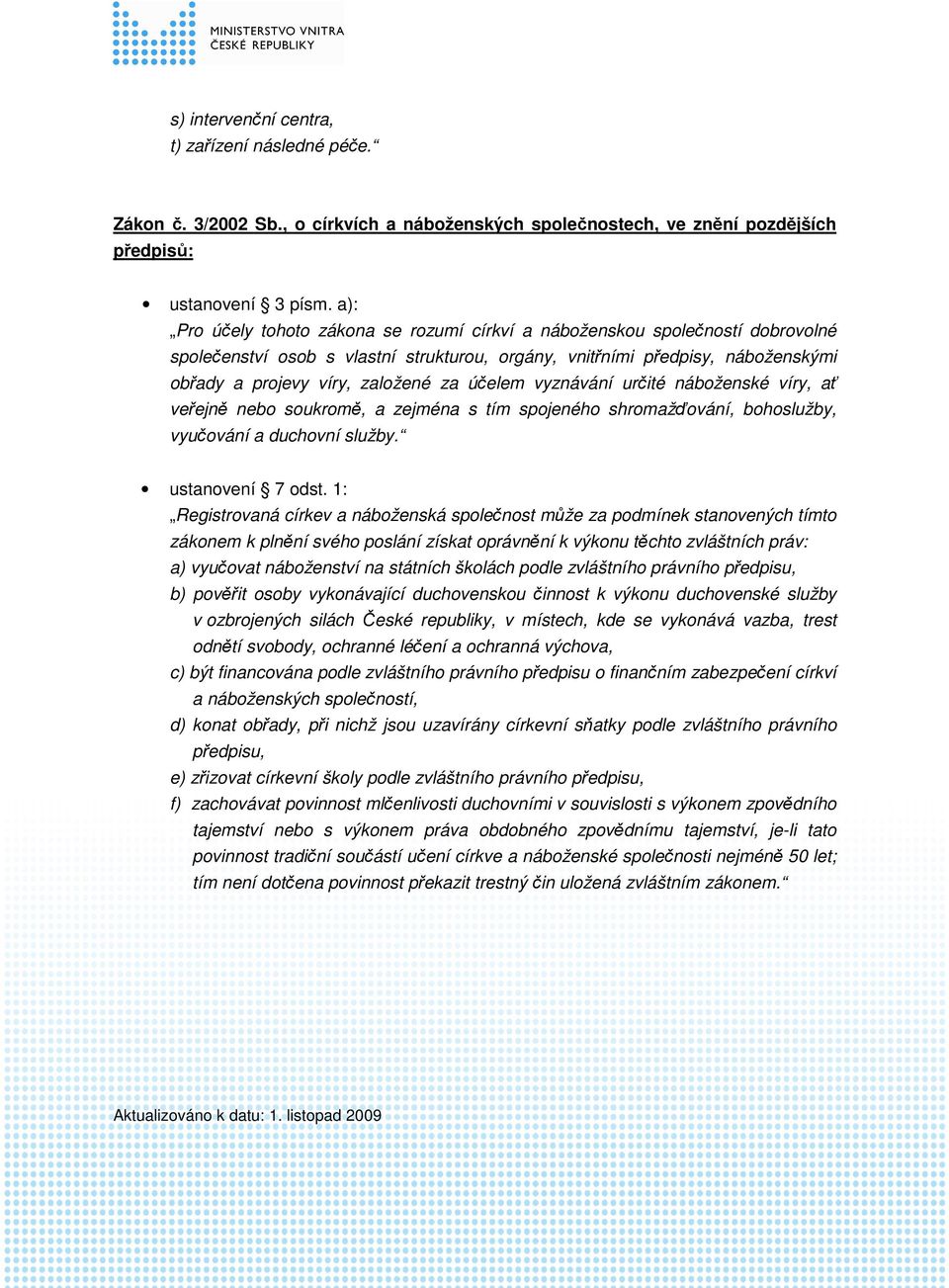 MINISTERSTVO VNITRA
ČESKÉ REPUBLIKY

s) intervenční centra,
t) zařízení následné péče.“

Zákon č. 3/2002 Sb., o církvích a náboženských společnostech, ve znění pozdějších předpisů:

• ustanovení § 3 písm. a):
„Pro účely tohoto zákona se rozumí církví a náboženskou společností dobrovolné společenství osob s vlastní strukturou, orgány, vnitřními předpisy, náboženskými obřady a projevy víry, založené za účelem vyznávání určité náboženské víry, ať veřejně nebo soukromě, a zejména s tím spojeného shromažďování, bohoslužby, vyučování a duchovní služby.“

• ustanovení § 7 odst. 1:
„Registrovaná církev a náboženská společnost může za podmínek stanovených tímto zákonem k plnění svého poslání získat oprávnění k výkonu těchto zvláštních práv:
a) vyučovat náboženství na státních školách podle zvláštního právního předpisu,
b) pověřit osoby vykonávající duchovenskou činnost k výkonu duchovenské služby v ozbrojených silách České republiky, v místech, kde se vykonává vazba, trest odnětí svobody, ochranné léčení a ochranná výchova,
c) být financována podle zvláštního právního předpisu o finančním zabezpečení církví a náboženských společností,
d) konat obřady, při nichž jsou uzavírány církevní sňatky podle zvláštního právního předpisu,
e) zřizovat církevní školy podle zvláštního právního předpisu,
f) zachovávat povinnost mlčenlivosti duchovními v souvislosti s výkonem zpovědního tajemství nebo s výkonem práva obdobného zpovědnímu tajemství, je-li tato povinnost tradiční součástí učení církve a náboženské společnosti nejméně 50 let; tím není dotčena povinnost překazit trestný čin uložená zvláštním zákonem.“

Aktualizováno k datu: 1. listopad 2009